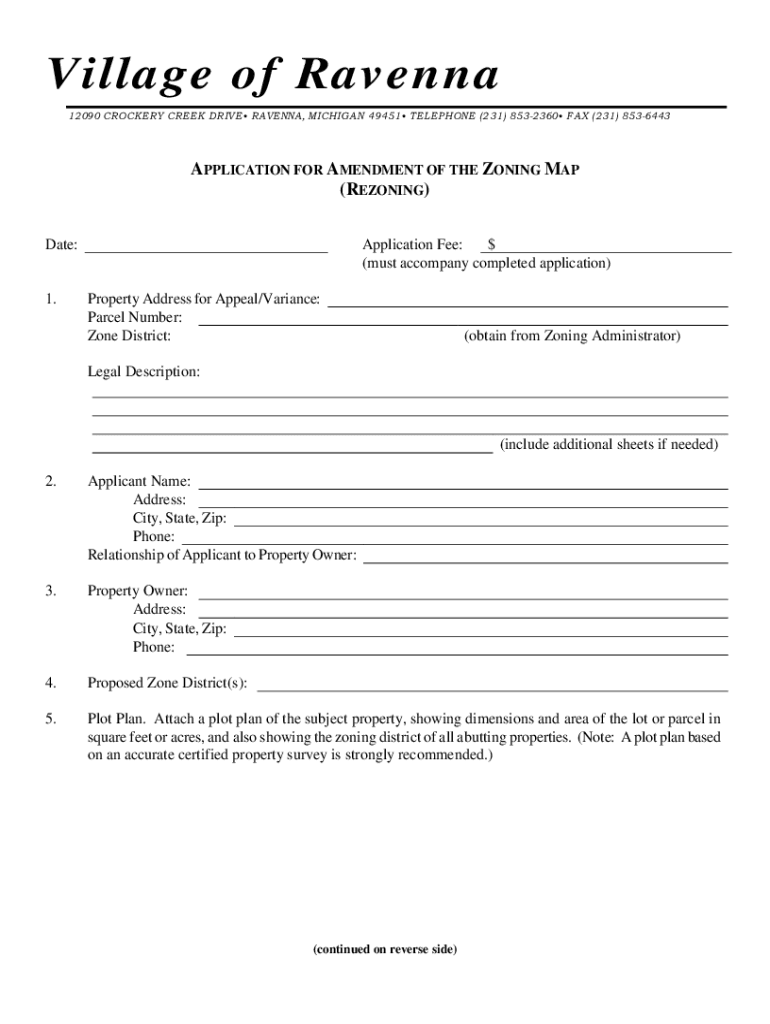 Village of Ravenna

12090 CROCKERY CREEK DRIVE• RAVENNA, MICHIGAN 49451• TELEPHONE (231) 853-2360• FAX (231) 853-6443

APPLICATION FOR AMENDMENT OF THE ZONING MAP
(REZONING)

Date: ______________________________ Application Fee: $______________________________
(must accompany completed application)

1. Property Address for Appeal/Variance: ______________________________
Parcel Number: ______________________________
Zone District: (obtain from Zoning Administrator)

Legal Description:
______________________________
______________________________
______________________________
______________________________ (include additional sheets if needed)

2. Applicant Name: ______________________________
Address: ______________________________
City, State, Zip: ______________________________
Phone: ______________________________
Relationship of Applicant to Property Owner: ______________________________

3. Property Owner: ______________________________
Address: ______________________________
City, State, Zip: ______________________________
Phone: ______________________________

4. Proposed Zone District(s): ______________________________

5. Plot Plan. Attach a plot plan of the subject property, showing dimensions and area of the lot or parcel in square feet or acres, and also showing the zoning district of all abutting properties. (Note: A plot plan based on an accurate certified property survey is strongly recommended.)

(continued on reverse side)